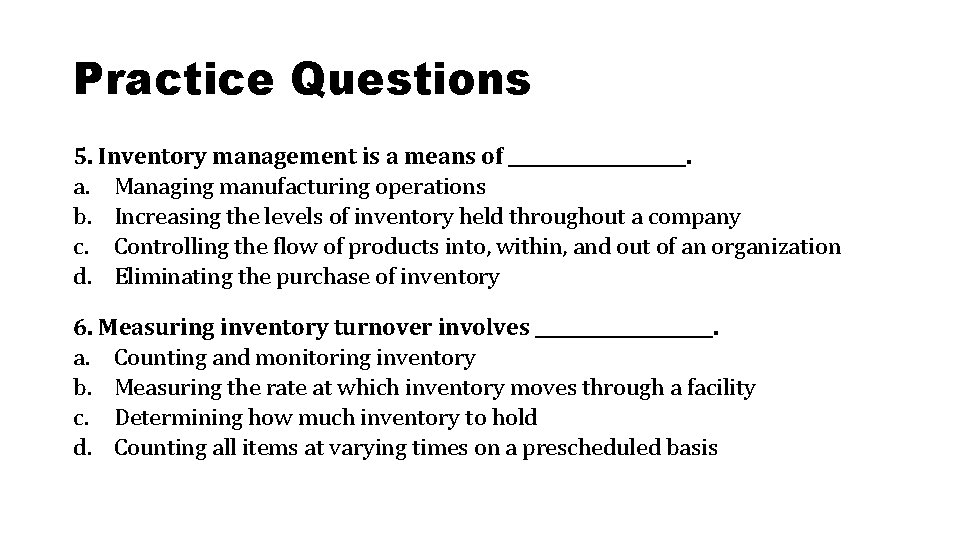 Practice Questions

5. Inventory management is a means of ________________.
a. Managing manufacturing operations
b. Increasing the levels of inventory held throughout a company
c. Controlling the flow of products into, within, and out of an organization
d. Eliminating the purchase of inventory

6. Measuring inventory turnover involves ________________.
a. Counting and monitoring inventory
b. Measuring the rate at which inventory moves through a facility
c. Determining how much inventory to hold
d. Counting all items at varying times on a prescheduled basis